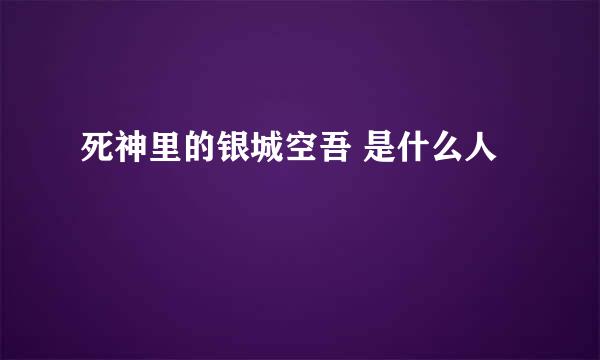 死神里的银城空吾 是什么人